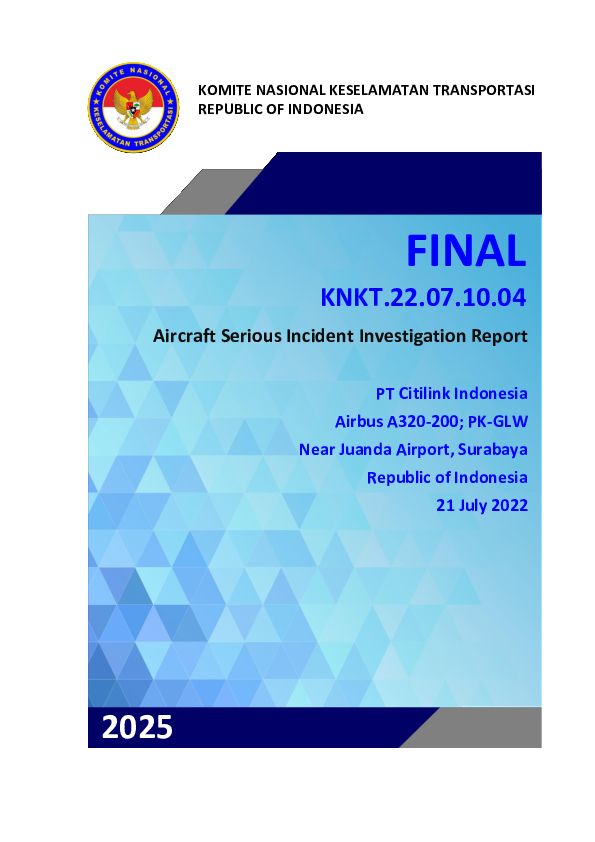 KOMITE NASIONAL
KESELAMATAN TRANSPORTASI

KOMITE NASIONAL KESELAMATAN TRANSPORTASI
REPUBLIC OF INDONESIA

FINAL

KNKT.22.07.10.04

Aircraft Serious Incident Investigation Report

PT Citilink Indonesia
Airbus A320-200; PK-GLW
Near Juanda Airport, Surabaya
Republic of Indonesia
21 July 2022

2025